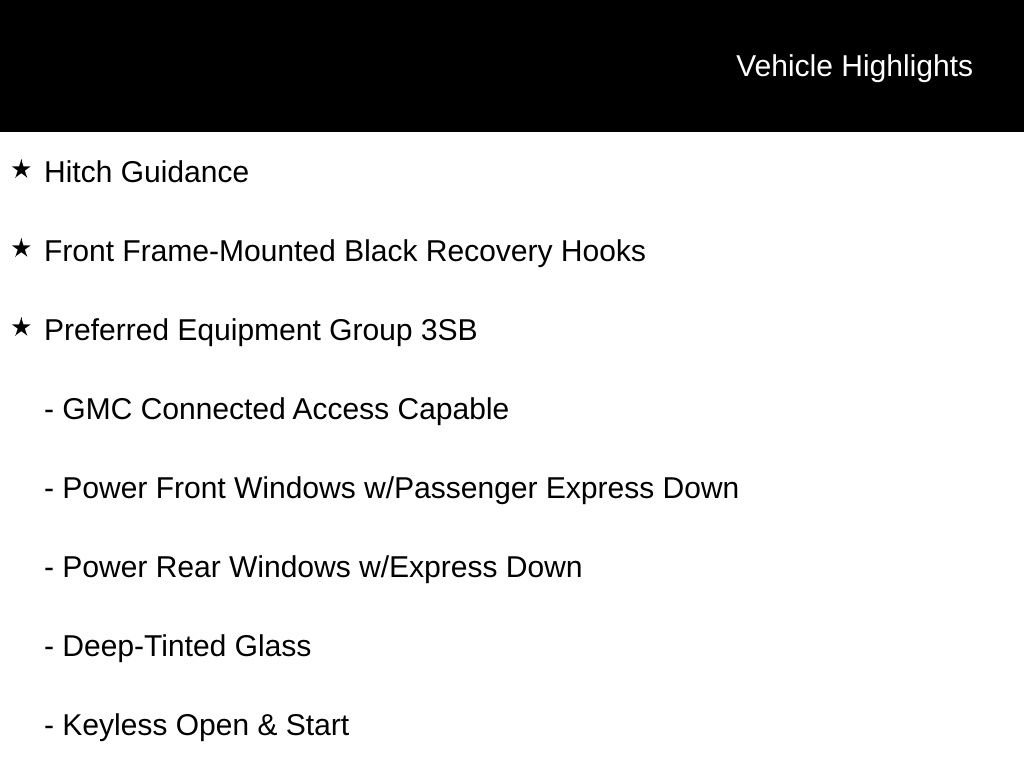 Vehicle Highlights

★ Hitch Guidance

★ Front Frame-Mounted Black Recovery Hooks

★ Preferred Equipment Group 3SB

- GMC Connected Access Capable

- Power Front Windows w/Passenger Express Down

- Power Rear Windows w/Express Down

- Deep-Tinted Glass

- Keyless Open & Start